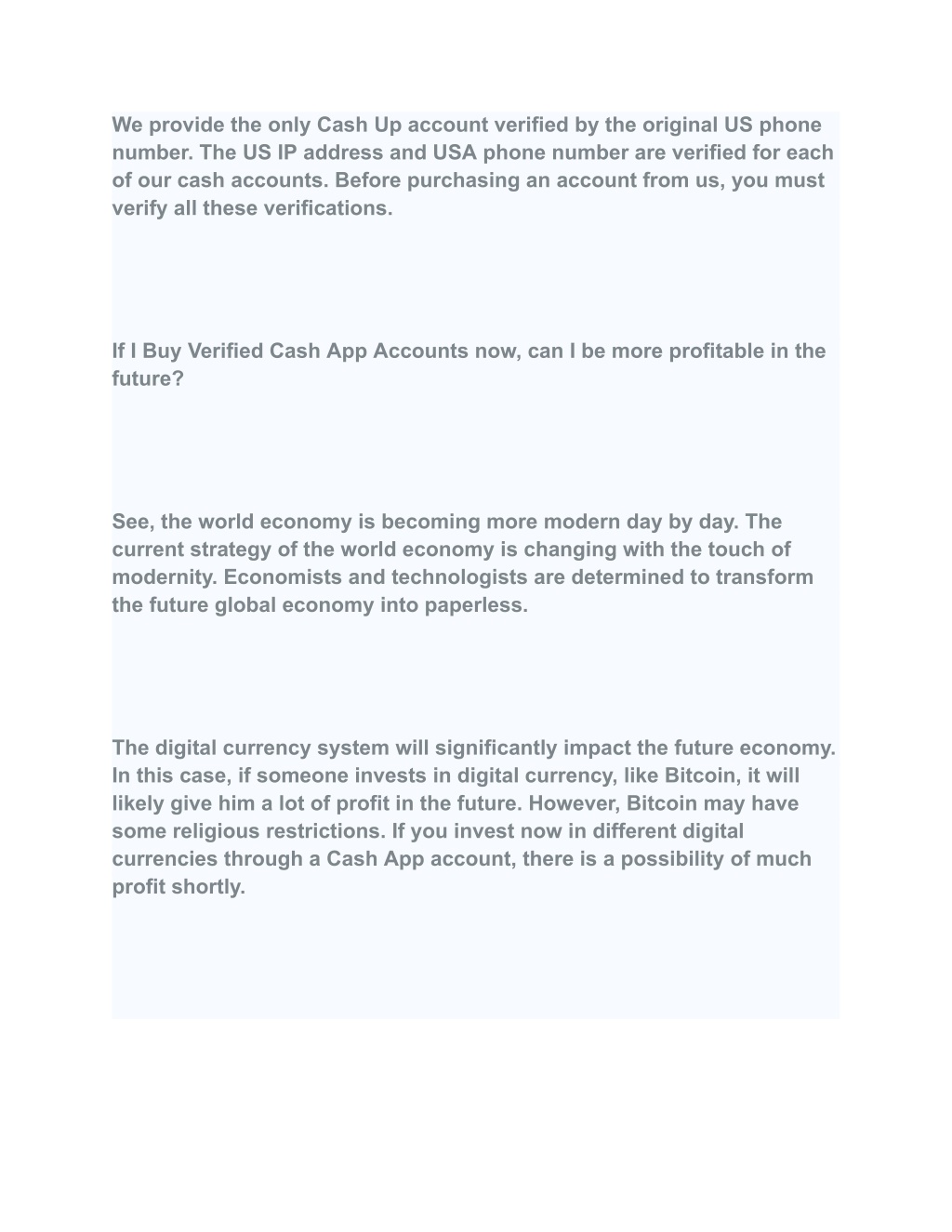 We provide the only Cash Up account verified by the original US phone number. The US IP address and USA phone number are verified for each of our cash accounts. Before purchasing an account from us, you must verify all these verifications.

If I Buy Verified Cash App Accounts now, can I be more profitable in the future?

See, the world economy is becoming more modern day by day. The current strategy of the world economy is changing with the touch of modernity. Economists and technologists are determined to transform the future global economy into paperless.

The digital currency system will significantly impact the future economy. In this case, if someone invests in digital currency, like Bitcoin, it will likely give him a lot of profit in the future. However, Bitcoin may have some religious restrictions. If you invest now in different digital currencies through a Cash App account, there is a possibility of much profit shortly.